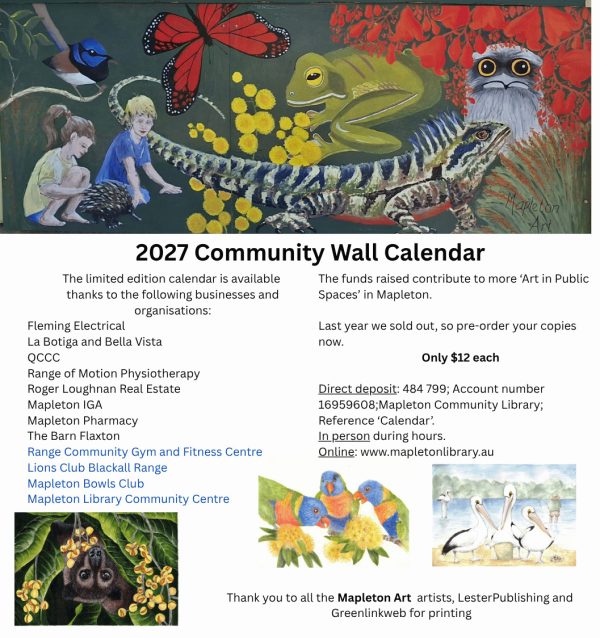 Mapleton Art

2027 Community Wall Calendar

The limited edition calendar is available thanks to the following businesses and organisations:

Fleming Electrical
La Botiga and Bella Vista
QCCC
Range of Motion Physiotherapy
Roger Loughnan Real Estate
Mapleton IGA
Mapleton Pharmacy
The Barn Flaxton
Range Community Gym and Fitness Centre
Lions Club Blackall Range
Mapleton Bowls Club
Mapleton Library Community Centre

The funds raised contribute to more 'Art in Public Spaces' in Mapleton.

Last year we sold out, so pre-order your copies now.

Only $12 each

Direct deposit: 484 799; Account number 16959608;Mapleton Community Library; Reference 'Calendar'.
In person during hours.
Online: www.mapletonlibrary.au

Thank you to all the Mapleton Art artists, LesterPublishing and Greenlinkweb for printing